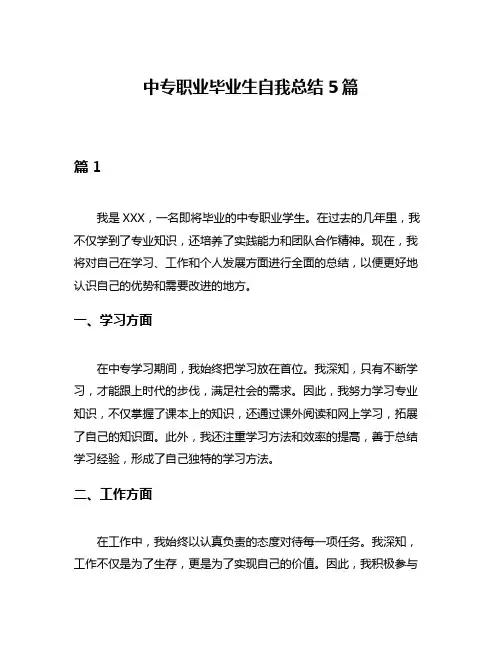 中专职业毕业生自我总结 5 篇

篇 1

我是 XXX，一名即将毕业的中专职业学生。在过去的几年里，我不仅学到了专业知识，还培养了实践能力和团队合作精神。现在，我将对自己在学习、工作和个人发展方面进行全面的总结，以便更好地认识自己的优势和需要改进的地方。

一、学习方面

在中专学习期间，我始终把学习放在首位。我深知，只有不断学习，才能跟上时代的步伐，满足社会的需求。因此，我努力学习专业知识，不仅掌握了课本上的知识，还通过课外阅读和网上学习，拓展了自己的知识面。此外，我还注重学习方法和效率的提高，善于总结学习经验，形成了自己独特的学习方法。

二、工作方面

在工作中，我始终以认真负责的态度对待每一项任务。我深知，工作不仅是为了生存，更是为了实现自己的价值。因此，我积极参与